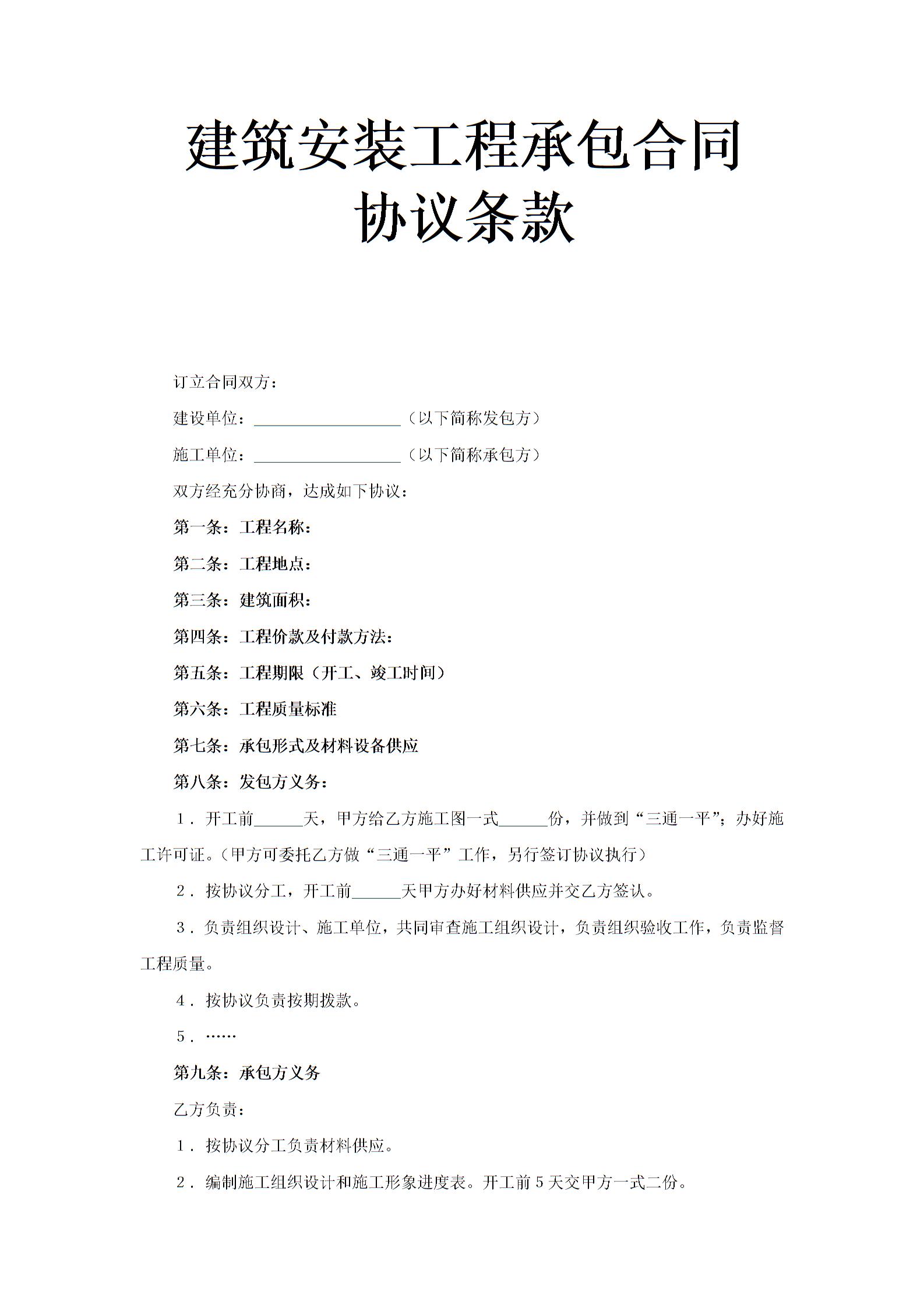 建筑安装工程承包合同
协议条款

订立合同双方：

建设单位：__________________（以下简称发包方）

施工单位：__________________（以下简称承包方）

双方经充分协商，达成如下协议：

第一条：工程名称：

第二条：工程地点：

第三条：建筑面积：

第四条：工程价款及付款方法：

第五条：工程期限（开工、竣工时间）

第六条：工程质量标准

第七条：承包形式及材料设备供应

第八条：发包方义务：

1．开工前______天，甲方给乙方施工图一式______份，并做到“三通一平”；办好施工许可证。（甲方可委托乙方做“三通一平”工作，另行签订协议执行）

2．按协议分工，开工前______天甲方办好材料供应并交乙方签认。

3．负责组织设计、施工单位，共同审查施工组织设计，负责组织验收工作，负责监督工程质量。

4．按协议负责按期拨款。

5．……

第九条：承包方义务

乙方负责：

1．按协议分工负责材料供应。

2．编制施工组织设计和施工形象进度表。开工前5天交甲方一式二份。